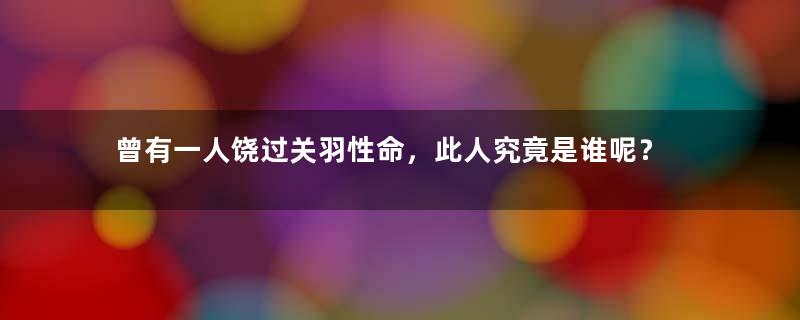 曾有一人饶过关羽性命，此人究竟是谁呢？